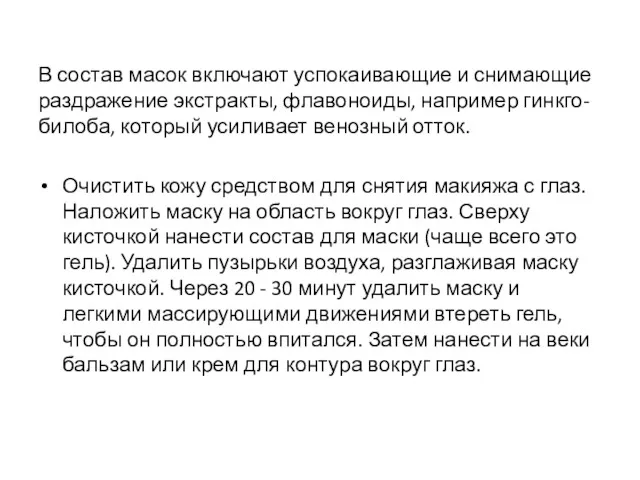 В состав масок включают успокаивающие и снимающие раздражение экстракты, флавоноиды, например гинкго-билоба, который усиливает венозный отток.

• Очистить кожу средством для снятия макияжа с глаз. Наложить маску на область вокруг глаз. Сверху кисточкой нанести состав для маски (чаще всего это гель). Удалить пузырьки воздуха, разглаживая маску кисточкой. Через 20 - 30 минут удалить маску и легкими массирующими движениями втереть гель, чтобы он полностью впитался. Затем нанести на веки бальзам или крем для контура вокруг глаз.